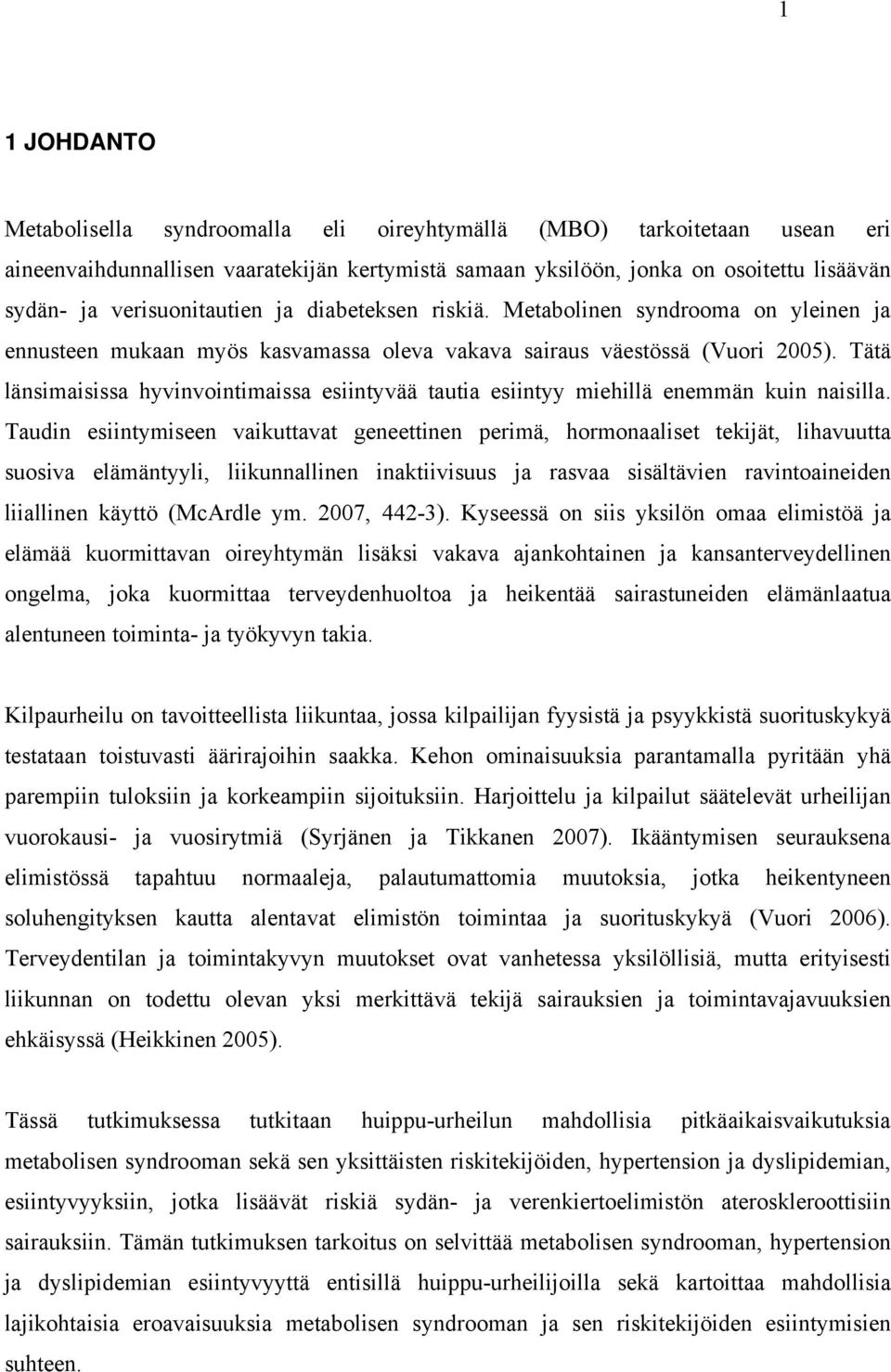 1

1 JOHDANTO

Metabolisella syndroomalla eli oireyhtymällä (MBO) tarkoitetaan usean eri aineenvaihdunnallisen vaaratekijän kertymistä samaan yksilöön, jonka on osoitettu lisäävän sydän- ja verisuonitautien ja diabeteksen riskiä. Metabolinen syndrooma on yleinen ja ennusteen mukaan myös kasvamassa oleva vakava sairaus väestössä (Vuori 2005). Tätä länsimaisissa hyvinvointimaissa esiintyvää tautia esiintyy miehillä enemmän kuin naisilla. Taudin esiintymiseen vaikuttavat geneettinen perimä, hormonaaliset tekijät, lihavuutta suosiva elämäntyyli, liikunnallinen inaktiivisuus ja rasvaa sisältävien ravintoaineiden liiallinen käyttö (McArdle ym. 2007, 442-3). Kyseessä on siis yksilön omaa elimistöä ja elämää kuormittavan oireyhtymän lisäksi vakava ajankohtainen ja kansanterveydellinen ongelma, joka kuormittaa terveydenhuoltoa ja heikentää sairastuneiden elämänlaatua alentuneen toiminta- ja työkyvyn takia.

Kilpaurheilu on tavoitteellista liikuntaa, jossa kilpailijan fyysistä ja psyykkistä suorituskykyä testataan toistuvasti äärirajoihin saakka. Kehon ominaisuuksia parantamalla pyritään yhä parempiin tuloksiin ja korkeampiin sijoituksiin. Harjoittelu ja kilpailut säätelevät urheilijan vuorokausi- ja vuosirytmiä (Syrjänen ja Tikkanen 2007). Ikääntymisen seurauksena elimistössä tapahtuu normaaleja, palautumattomia muutoksia, jotka heikentyneen soluhengityksen kautta alentavat elimistön toimintaa ja suorituskykyä (Vuori 2006). Terveydentilan ja toimintakyvyn muutokset ovat vanhetessa yksilöllisiä, mutta erityisesti liikunnan on todettu olevan yksi merkittävä tekijä sairauksien ja toimintavajavuuksien ehkäisyssä (Heikkinen 2005).

Tässä tutkimuksessa tutkitaan huippu-urheilun mahdollisia pitkäaikaisvaikutuksia metabolisen syndrooman sekä sen yksittäisten riskitekijöiden, hypertension ja dyslipidemian, esiintyvyyksiin, jotka lisäävät riskiä sydän- ja verenkiertoelimistön ateroskleroottisiin sairauksiin. Tämän tutkimuksen tarkoitus on selvittää metabolisen syndrooman, hypertension ja dyslipidemian esiintyvyyttä entisillä huippu-urheilijoilla sekä kartoittaa mahdollisia lajikohtaisia eroavaisuuksia metabolisen syndrooman ja sen riskitekijöiden esiintymisen suhteen.